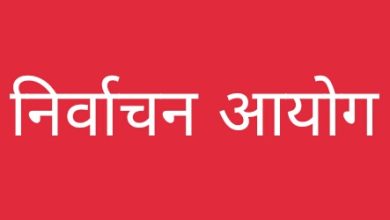 निर्वाचन आयोग